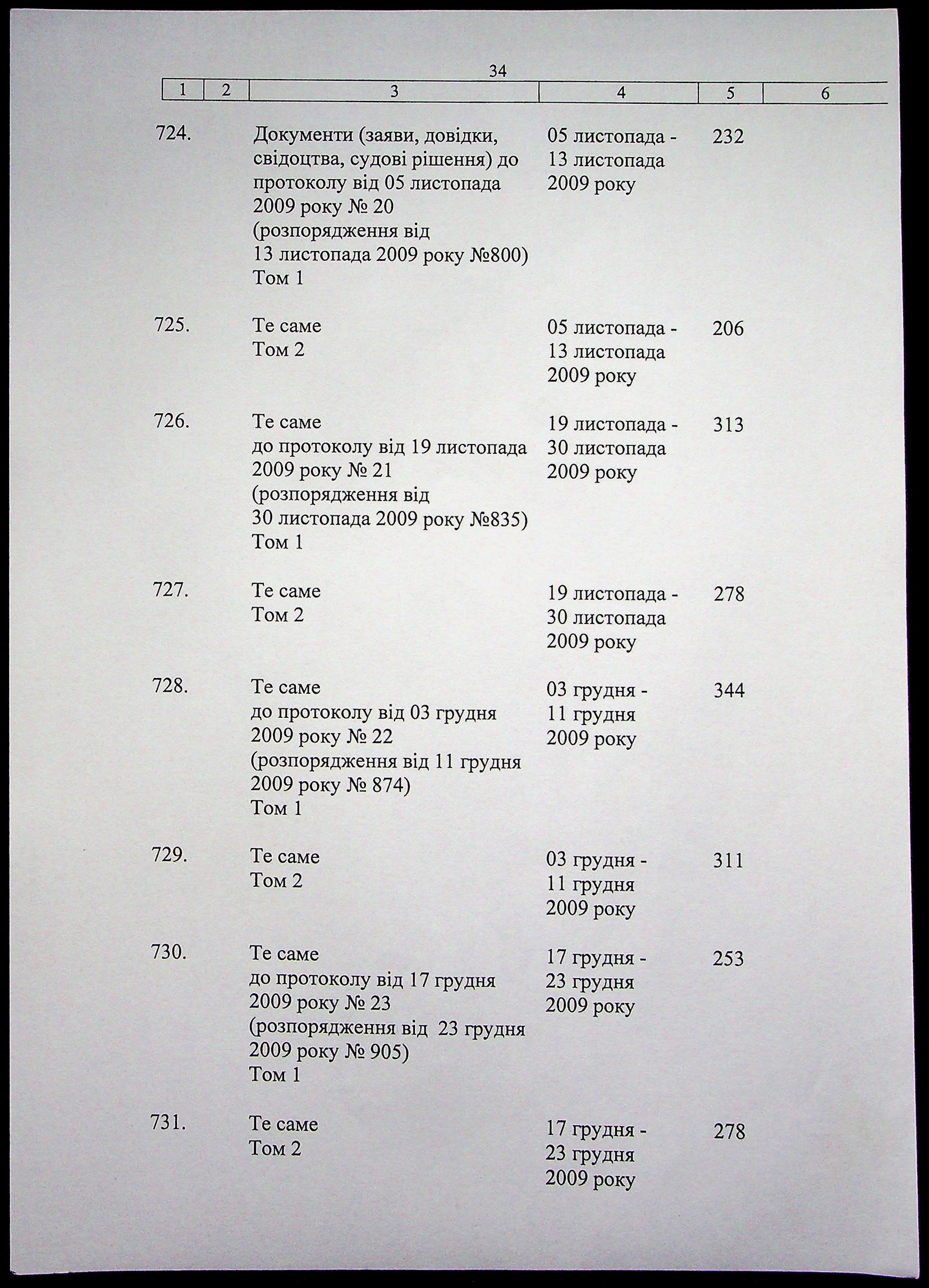 34

| 1 | 2 | 3 | 4 | 5 | 6 |
|---|---|---|---|---|---|
| 724. | | Документи (заяви, довідки, свідоцтва, судові рішення) до протоколу від 05 листопада 2009 року № 20 (розпорядження від 13 листопада 2009 року №800) Том 1 | 05 листопада - 13 листопада 2009 року | 232 | |
| 725. | | Те саме Том 2 | 05 листопада - 13 листопада 2009 року | 206 | |
| 726. | | Те саме до протоколу від 19 листопада 2009 року № 21 (розпорядження від 30 листопада 2009 року №835) Том 1 | 19 листопада - 30 листопада 2009 року | 313 | |
| 727. | | Те саме Том 2 | 19 листопада - 30 листопада 2009 року | 278 | |
| 728. | | Те саме до протоколу від 03 грудня 2009 року № 22 (розпорядження від 11 грудня 2009 року № 874) Том 1 | 03 грудня - 11 грудня 2009 року | 344 | |
| 729. | | Те саме Том 2 | 03 грудня - 11 грудня 2009 року | 311 | |
| 730. | | Те саме до протоколу від 17 грудня 2009 року № 23 (розпорядження від 23 грудня 2009 року № 905) Том 1 | 17 грудня - 23 грудня 2009 року | 253 | |
| 731. | | Те саме Том 2 | 17 грудня - 23 грудня 2009 року | 278 | |